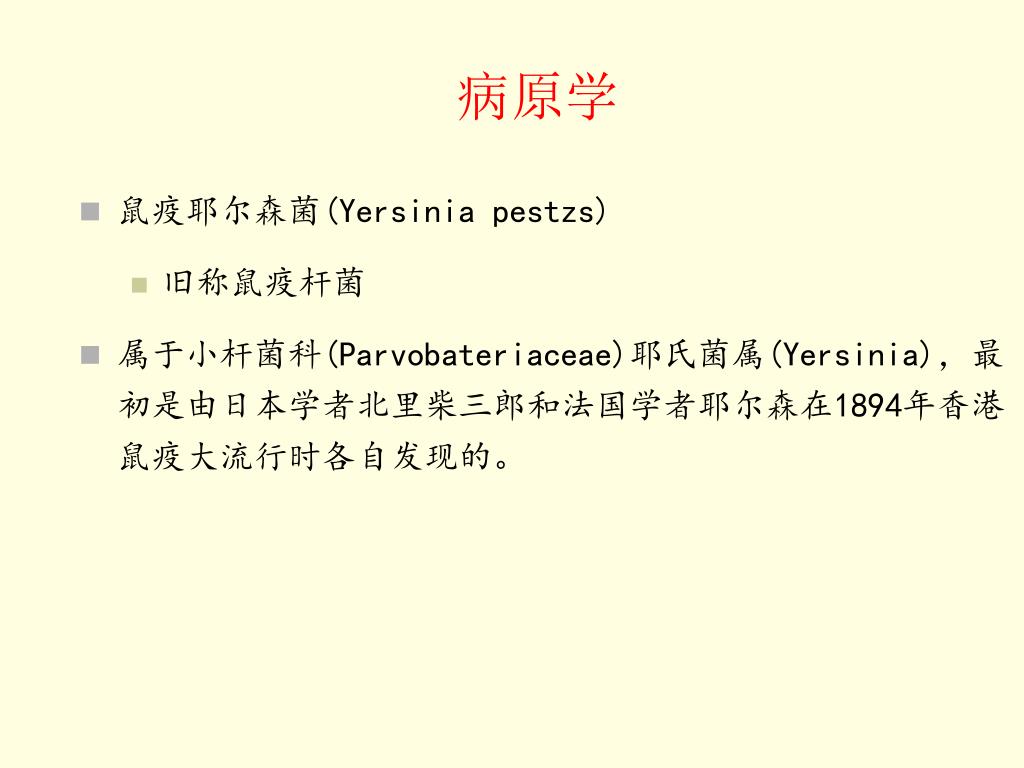 病原学

鼠疫耶尔森菌(Yersinia pestzs)

旧称鼠疫杆菌

属于小杆菌科(Parvobateriaceae)耶氏菌属(Yersinia)，最初是由日本学者北里柴三郎和法国学者耶尔森在1894年香港鼠疫大流行时各自发现的。